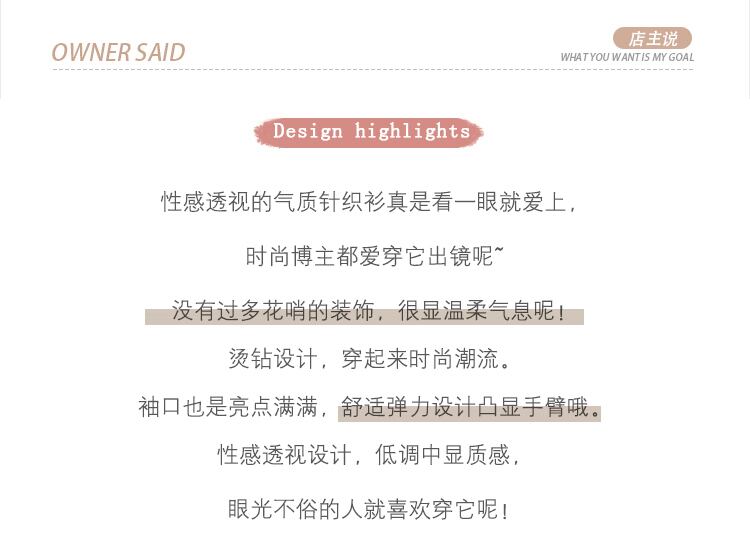 OWNER SAID

店主说
WHAT YOU WANT IS MY GOAL

Design highlights

性感透视的气质针织衫真是看一眼就爱上，

时尚博主都爱穿它出镜呢~

没有过多花哨的装饰，很显温柔气息呢！

烫钻设计，穿起来时尚潮流。

袖口也是亮点满满，舒适弹力设计凸显手臂哦。

性感透视设计，低调中显质感，

眼光不俗的人就喜欢穿它呢！